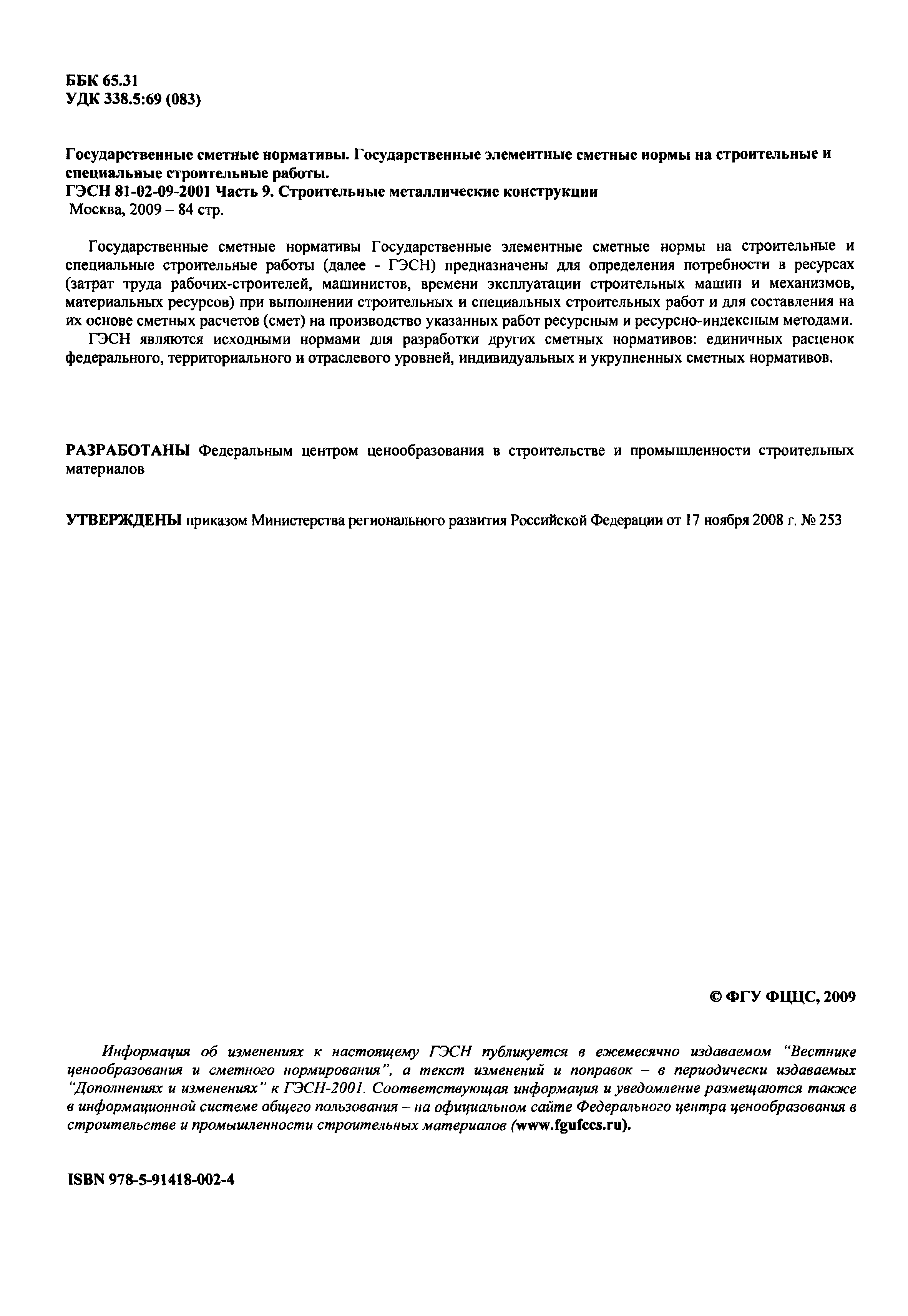 ББК 65.31
УДК 338.5:69 (083)

Государственные сметные нормативы. Государственные элементные сметные нормы на строительные и специальные строительные работы.
ГЭСН 81-02-09-2001 Часть 9. Строительные металлические конструкции
Москва, 2009 – 84 стр.

Государственные сметные нормативы Государственные элементные сметные нормы на строительные и специальные строительные работы (далее - ГЭСН) предназначены для определения потребности в ресурсах (затрат труда рабочих-строителей, машинистов, времени эксплуатации строительных машин и механизмов, материальных ресурсов) при выполнении строительных и специальных строительных работ и для составления на их основе сметных расчетов (смет) на производство указанных работ ресурсным и ресурсно-индексным методами.

ГЭСН являются исходными нормами для разработки других сметных нормативов: единичных расценок федерального, территориального и отраслевого уровней, индивидуальных и укрупненных сметных нормативов.

РАЗРАБОТАНЫ Федеральным центром ценообразования в строительстве и промышленности строительных материалов

УТВЕРЖДЕНЫ приказом Министерства регионального развития Российской Федерации от 17 ноября 2008 г. № 253

© ФГУ ФЦЦС, 2009

Информация об изменениях к настоящему ГЭСН публикуется в ежемесячно издаваемом "Вестнике ценообразования и сметного нормирования", а текст изменений и поправок – в периодически издаваемых "Дополнениях и изменениях" к ГЭСН-2001. Соответствующая информация и уведомление размещаются также в информационной системе общего пользования – на официальном сайте Федерального центра ценообразования в строительстве и промышленности строительных материалов (www.fgufccs.ru).

ISBN 978-5-91418-002-4